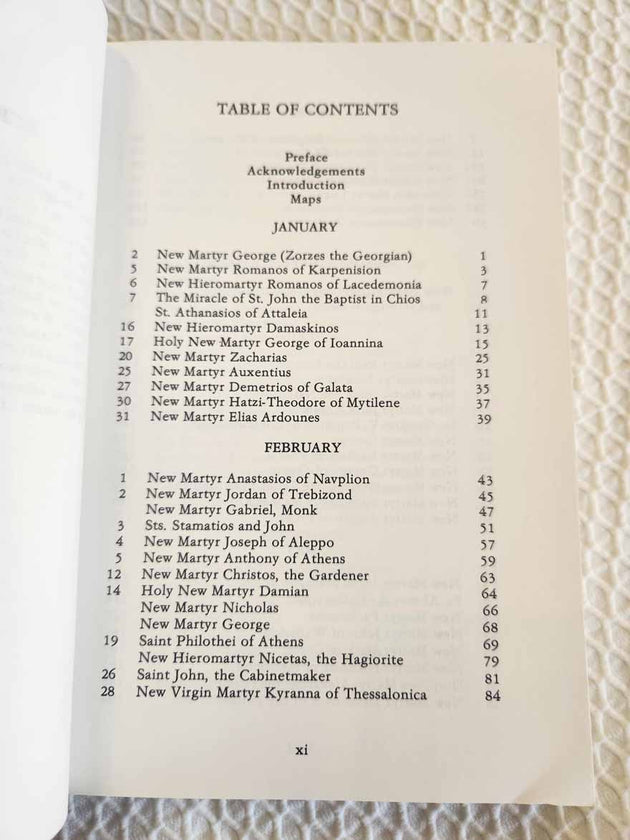 TABLE OF CONTENTS

Preface
Acknowledgements
Introduction
Maps

JANUARY

| | | |
|---|---|---|
| 2 | New Martyr George (Zorzes the Georgian) | 1 |
| 5 | New Martyr Romanos of Karpenision | 3 |
| 6 | New Hieromartyr Romanos of Lacedemonia | 7 |
| 7 | The Miracle of St. John the Baptist in Chios | 8 |
| | St. Athanasios of Attaleia | 11 |
| 16 | New Hieromartyr Damaskinos | 13 |
| 17 | Holy New Martyr George of Ioannina | 15 |
| 20 | New Martyr Zacharias | 25 |
| 25 | New Martyr Auxentius | 31 |
| 27 | New Martyr Demetrios of Galata | 35 |
| 30 | New Martyr Hatzi-Theodore of Mytilene | 37 |
| 31 | New Martyr Elias Ardounes | 39 |

FEBRUARY

| | | |
|---|---|---|
| 1 | New Martyr Anastasios of Navplion | 43 |
| 2 | New Martyr Jordan of Trebizond | 45 |
| | New Martyr Gabriel, Monk | 47 |
| 3 | Sts. Stamatios and John | 51 |
| 4 | New Martyr Joseph of Aleppo | 57 |
| 5 | New Martyr Anthony of Athens | 59 |
| 12 | New Martyr Christos, the Gardener | 63 |
| 14 | Holy New Martyr Damian | 64 |
| | New Martyr Nicholas | 66 |
| | New Martyr George | 68 |
| 19 | Saint Philothei of Athens | 69 |
| | New Hieromartyr Nicetas, the Hagiorite | 79 |
| 26 | Saint John, the Cabinetmaker | 81 |
| 28 | New Virgin Martyr Kyranna of Thessalonica | 84 |

xi